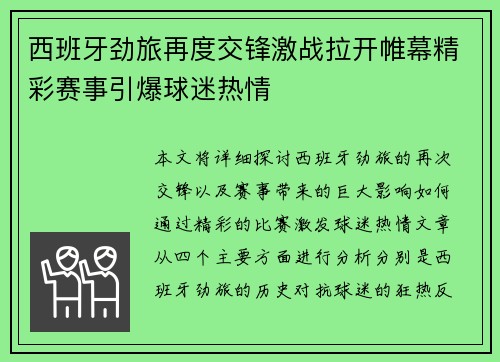 西班牙劲旅再度交锋激战拉开帷幕精彩赛事引爆球迷热情

本文将详细探讨西班牙劲旅的再次交锋以及赛事带来的巨大影响如何通过精彩的比赛激发球迷热情文章从四个主要方面进行分析分别是西班牙劲旅的历史对抗球迷的狂热反